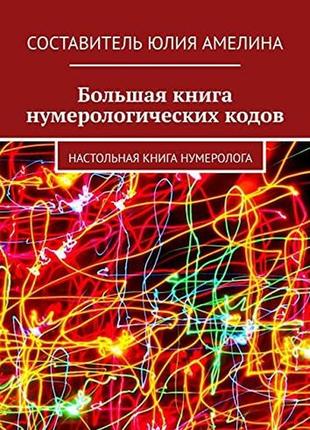 СОСТАВИТЕЛЬ ЮЛИЯ АМЕЛИНА

Большая книга нумерологических кодов

НАСТОЛЬНАЯ КНИГА НУМЕРОЛОГА